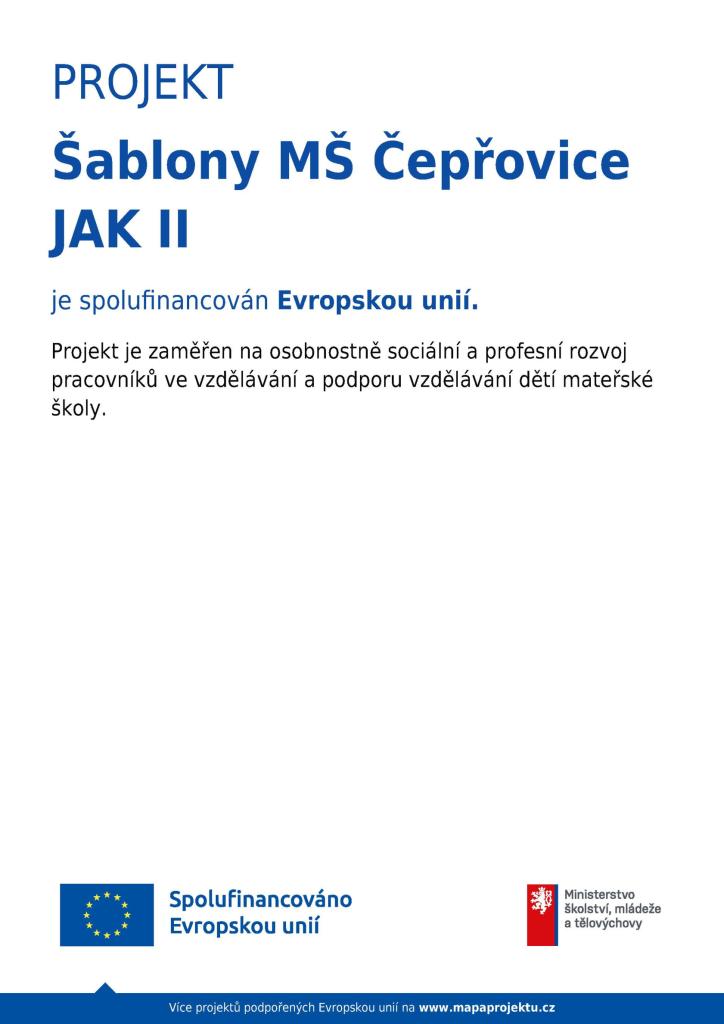 PROJEKT

Šablony MŠ Čepřovice JAK II

je spolufinancován Evropskou unií.

Projekt je zaměřen na osobnostně sociální a profesní rozvoj pracovníků ve vzdělávání a podporu vzdělávání dětí mateřské školy.

Spolufinancováno Evropskou unií

Ministerstvo školství, mládeže a tělovýchovy

Více projektů podpořených Evropskou unií na www.mapaprojektu.cz